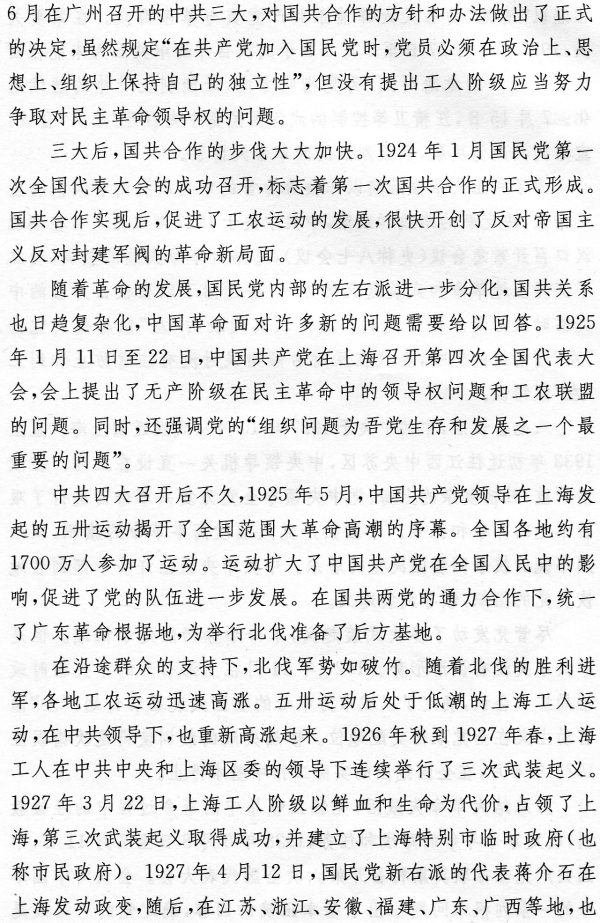 6月在广州召开的中共三大，对国共合作的方针和办法做出了正式的决定，虽然规定“在共产党加入国民党时，党员必须在政治上、思想上、组织上保持自己的独立性”，但没有提出工人阶级应当努力争取对民主革命领导权的问题。

三大后，国共合作的步伐大大加快。1924年1月国民党第一次全国代表大会的成功召开，标志着第一次国共合作的正式形成。国共合作实现后，促进了工农运动的发展，很快开创了反对帝国主义反对封建军阀的革命新局面。

随着革命的发展，国民党内部的左右派进一步分化，国共关系也日趋复杂化，中国革命面对许多新的问题需要给以回答。1925年1月11日至22日，中国共产党在上海召开第四次全国代表大会，会上提出了无产阶级在民主革命中的领导权问题和工农联盟的问题。同时，还强调党的“组织问题为吾党生存和发展之一个最重要的问题”。

中共四大召开后不久，1925年5月，中国共产党领导在上海发起的五卅运动揭开了全国范围大革命高潮的序幕。全国各地约有1700万人参加了运动。运动扩大了中国共产党在全国人民中的影响，促进了党的队伍进一步发展。在国共两党的通力合作下，统一了广东革命根据地，为举行北伐准备了后方基地。

在沿途群众的支持下，北伐军势如破竹。随着北伐的胜利进军，各地工农运动迅速高涨。五卅运动后处于低潮的上海工人运动，在中共领导下，也重新高涨起来。1926年秋到1927年春，上海工人在中共中央和上海区委的领导下连续举行了三次武装起义。1927年3月22日，上海工人阶级以鲜血和生命为代价，占领了上海，第三次武装起义取得成功，并建立了上海特别市临时政府（也称市民政府）。1927年4月12日，国民党新右派的代表蒋介石在上海发动政变，随后，在江苏、浙江、安徽、福建、广东、广西等地，也